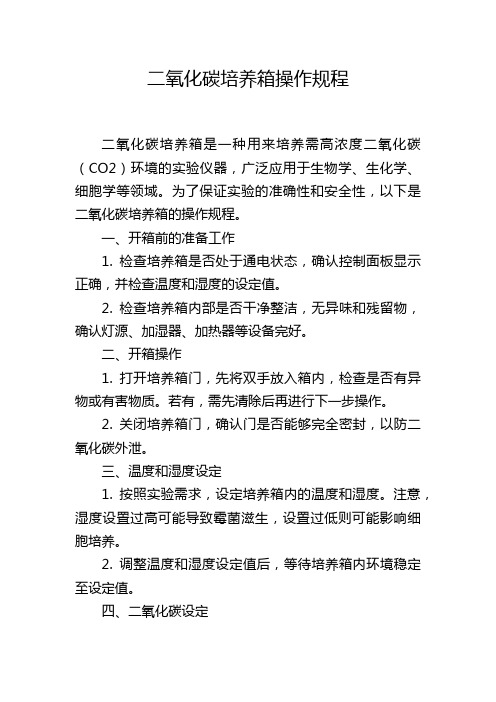 二氧化碳培养箱操作规程

二氧化碳培养箱是一种用来培养需高浓度二氧化碳（CO2）环境的实验仪器，广泛应用于生物学、生化学、细胞学等领域。为了保证实验的准确性和安全性，以下是二氧化碳培养箱的操作规程。

一、开箱前的准备工作

1. 检查培养箱是否处于通电状态，确认控制面板显示正确，并检查温度和湿度的设定值。

2. 检查培养箱内部是否干净整洁，无异味和残留物，确认灯源、加湿器、加热器等设备完好。

二、开箱操作

1. 打开培养箱门，先将双手放入箱内，检查是否有异物或有害物质。若有，需先清除后再进行下一步操作。

2. 关闭培养箱门，确认门是否能够完全密封，以防二氧化碳外泄。

三、温度和湿度设定

1. 按照实验需求，设定培养箱内的温度和湿度。注意，湿度设置过高可能导致霉菌滋生，设置过低则可能影响细胞培养。

2. 调整温度和湿度设定值后，等待培养箱内环境稳定至设定值。

四、二氧化碳设定